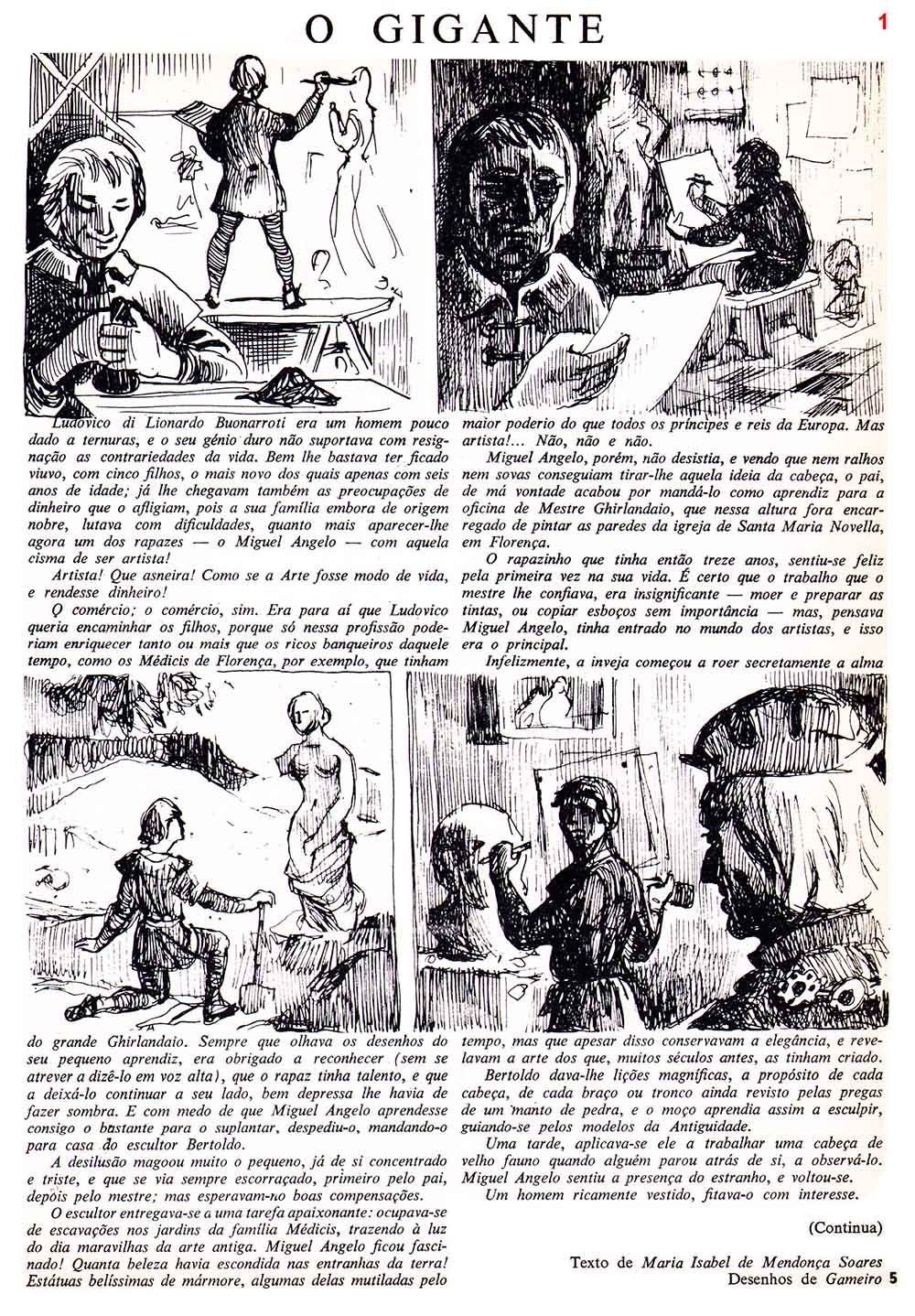 O GIGANTE

1

Ludovico di Lionardo Buonarroti era um homem pouco dado a ternuras, e o seu génio duro não suportava com resignação as contrariedades da vida. Bem lhe bastava ter ficado viuvo, com cinco filhos, o mais novo dos quais apenas com seis anos de idade; já lhe chegavam também as preocupações de dinheiro que o afligiam, pois a sua família embora de origem nobre, lutava com dificuldades, quanto mais aparecer-lhe agora um dos rapazes — o Miguel Angelo — com aquela cisma de ser artista!

Artista! Que asneira! Como se a Arte fosse modo de vida, e rendesse dinheiro!

O comércio; o comércio, sim. Era para aí que Ludovico queria encaminhar os filhos, porque só nessa profissão poderiam enriquecer tanto ou mais que os ricos banqueiros daquele tempo, como os Médicis de Florença, por exemplo, que tinham maior poderio do que todos os príncipes e reis da Europa. Mas artista!... Não, não e não.

Miguel Angelo, porém, não desistia, e vendo que nem ralhos nem sovas conseguiam tirar-lhe aquela ideia da cabeça, o pai, de má vontade acabou por mandá-lo como aprendiz para a oficina de Mestre Ghirlandaio, que nessa altura fora encarregado de pintar as paredes da igreja de Santa Maria Novella, em Florença.

O rapazinho que tinha então treze anos, sentiu-se feliz pela primeira vez na sua vida. É certo que o trabalho que o mestre lhe confiava, era insignificante — moer e preparar as tintas, ou copiar esboços sem importância — mas, pensava Miguel Angelo, tinha entrado no mundo dos artistas, e isso era o principal.

Infelizmente, a inveja começou a roer secretamente a alma do grande Ghirlandaio. Sempre que olhava os desenhos do seu pequeno aprendiz, era obrigado a reconhecer (sem se atrever a dizê-lo em voz alta), que o rapaz tinha talento, e que a deixá-lo continuar a seu lado, bem depressa lhe havia de fazer sombra. E com medo de que Miguel Angelo aprendesse consigo o bastante para o suplantar, despediu-o, mandando-o para casa do escultor Bertoldo.

A desilusão magoou muito o pequeno, já de si concentrado e triste, e que se via sempre escorraçado, primeiro pelo pai, depois pelo mestre; mas esperavam-no boas compensações.

O escultor entregava-se a uma tarefa apaixonante: ocupava-se de escavações nos jardins da família Médicis, trazendo à luz do dia maravilhas da arte antiga. Miguel Angelo ficou fascinado! Quanta beleza havia escondida nas entranhas da terra! Estátuas belíssimas de mármore, algumas delas mutiladas pelo tempo, mas que apesar disso conservavam a elegância, e revelavam a arte dos que, muitos séculos antes, as tinham criado.

Bertoldo dava-lhe lições magníficas, a propósito de cada cabeça, de cada braço ou tronco ainda revisto pelas pregas de um manto de pedra, e o moço aprendia assim a esculpir, guiando-se pelos modelos da Antiguidade.

Uma tarde, aplicava-se ele a trabalhar uma cabeça de velho fauno quando alguém parou atrás de si, a observá-lo. Miguel Angelo sentiu a presença do estranho, e voltou-se.

Um homem ricamente vestido, fitava-o com interesse.

(Continua)

Texto de Maria Isabel de Mendonça Soares
Desenhos de Gameiro 5